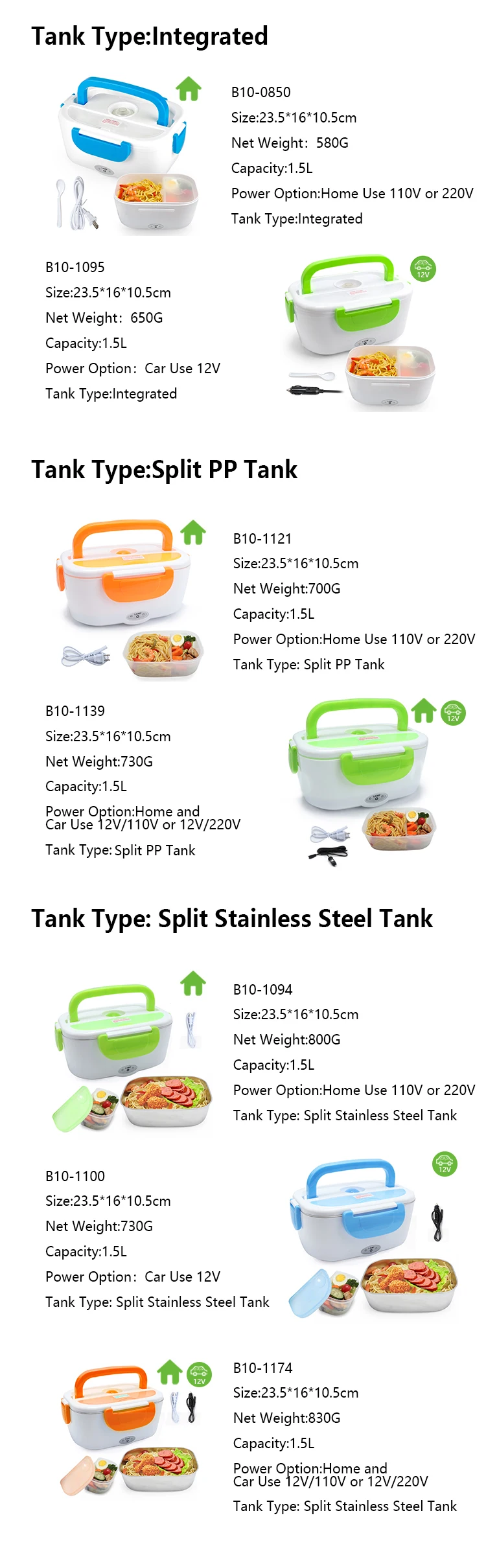 Tank Type:Integrated

B10-0850
Size:23.5*16*10.5cm
Net Weight: 580G
Capacity:1.5L
Power Option:Home Use 110V or 220V
Tank Type:Integrated

B10-1095
Size:23.5*16*10.5cm
Net Weight: 650G
Capacity:1.5L
Power Option: Car Use 12V
Tank Type:Integrated

12V

Tank Type:Split PP Tank

B10-1121
Size:23.5*16*10.5cm
Net Weight:700G
Capacity:1.5L
Power Option:Home Use 110V or 220V
Tank Type: Split PP Tank

B10-1139
Size:23.5*16*10.5cm
Net Weight:730G
Capacity:1.5L
Power Option:Home and Car Use 12V/110V or 12V/220V
Tank Type: Split PP Tank

12V

Tank Type: Split Stainless Steel Tank

B10-1094
Size:23.5*16*10.5cm
Net Weight:800G
Capacity:1.5L
Power Option:Home Use 110V or 220V
Tank Type: Split Stainless Steel Tank

B10-1100
Size:23.5*16*10.5cm
Net Weight:730G
Capacity:1.5L
Power Option: Car Use 12V
Tank Type: Split Stainless Steel Tank

12V

12V

B10-1174
Size:23.5*16*10.5cm
Net Weight:830G
Capacity:1.5L
Power Option:Home and Car Use 12V/110V or 12V/220V
Tank Type: Split Stainless Steel Tank